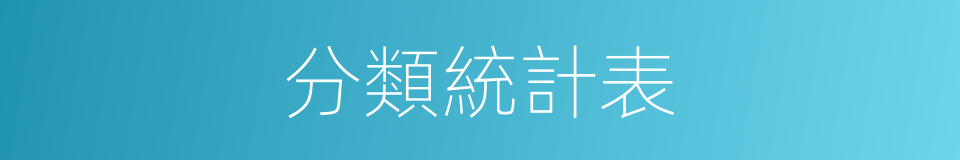 分類統計表